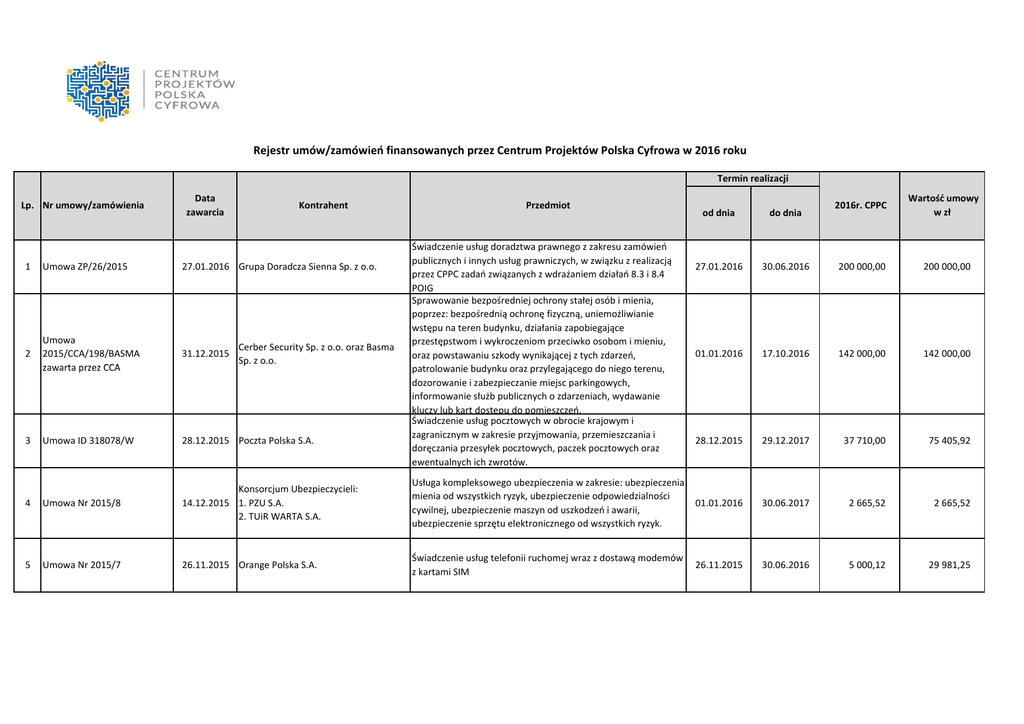 CENTRUM PROJEKTÓW POLSKA CYFROWA

Rejestr umów/zamówień finansowanych przez Centrum Projektów Polska Cyfrowa w 2016 roku

| Lp. | Nr umowy/zamówienia | Data zawarcia | Kontrahent | Przedmiot | Termin realizacji od dnia | Termin realizacji do dnia | 2016r. CPPC | Wartość umowy w zł |
|---|---|---|---|---|---|---|---|---|
| 1 | Umowa ZP/26/2015 | 27.01.2016 | Grupa Doradcza Sienna Sp. z o.o. | Świadczenie usług doradztwa prawnego z zakresu zamówień publicznych i innych usług prawniczych, w związku z realizacją przez CPPC zadań związanych z wdrażaniem działań 8.3 i 8.4 POIG | 27.01.2016 | 30.06.2016 | 200 000,00 | 200 000,00 |
| 2 | Umowa 2015/CCA/198/BASMA zawarta przez CCA | 31.12.2015 | Cerber Security Sp. z o.o. oraz Basma Sp. z o.o. | Sprawowanie bezpośredniej ochrony stałej osób i mienia, poprzez: bezpośrednią ochronę fizyczną, uniemożliwianie wstępu na teren budynku, działania zapobiegające przestępstwom i wykroczeniom przeciwko osobom i mieniu, oraz powstawaniu szkody wynikającej z tych zdarzeń, patrolowanie budynku oraz przylegającego do niego terenu, dozorowanie i zabezpieczanie miejsc parkingowych, informowanie służb publicznych o zdarzeniach, wydawanie kluczy lub kart dostępu do pomieszczeń. | 01.01.2016 | 17.10.2016 | 142 000,00 | 142 000,00 |
| 3 | Umowa ID 318078/W | 28.12.2015 | Poczta Polska S.A. | Świadczenie usług pocztowych w obrocie krajowym i zagranicznym w zakresie przyjmowania, przemieszczania i doręczania przesyłek pocztowych, paczek pocztowych oraz ewentualnych ich zwrotów. | 28.12.2015 | 29.12.2017 | 37 710,00 | 75 405,92 |
| 4 | Umowa Nr 2015/8 | 14.12.2015 | Konsorcjum Ubezpieczycieli: 1. PZU S.A. 2. TUiR WARTA S.A. | Usługa kompleksowego ubezpieczenia w zakresie: ubezpieczenia mienia od wszystkich ryzyk, ubezpieczenie odpowiedzialności cywilnej, ubezpieczenie maszyn od uszkodzeń i awarii, ubezpieczenie sprzętu elektronicznego od wszystkich ryzyk. | 01.01.2016 | 30.06.2017 | 2 665,52 | 2 665,52 |
| 5 | Umowa Nr 2015/7 | 26.11.2015 | Orange Polska S.A. | Świadczenie usług telefonii ruchomej wraz z dostawą modemów z kartami SIM | 26.11.2015 | 30.06.2016 | 5 000,12 | 29 981,25 |